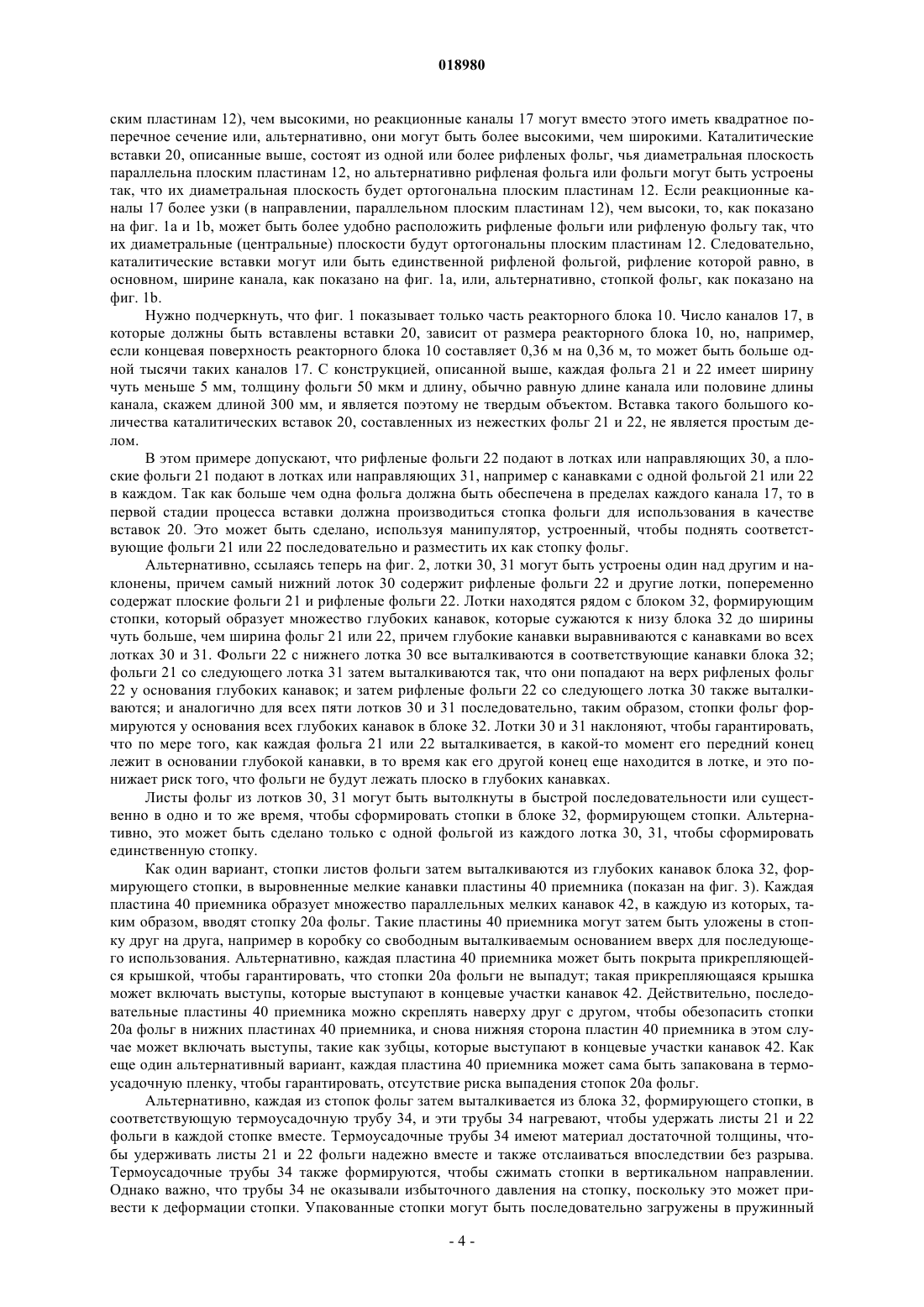 018980

ским пластинам 12), чем высокими, но реакционные каналы 17 могут вместо этого иметь квадратное поперечное сечение или, альтернативно, они могут быть более высокими, чем широкими. Каталитические вставки 20, описанные выше, состоят из одной или более рифленых фольг, чья диаметральная плоскость параллельна плоским пластинам 12, но альтернативно рифленая фольга или фольги могут быть устроены так, что их диаметральная плоскость будет ортогональна плоским пластинам 12. Если реакционные каналы 17 более узки (в направлении, параллельном плоским пластинам 12), чем высоки, то, как показано на фиг. 1a и 1b, может быть более удобно расположить рифленые фольги или рифленую фольгу так, что их диаметральные (центральные) плоскости будут ортогональны плоским пластинам 12. Следовательно, каталитические вставки могут или быть единственной рифленой фольгой, рифление которой равно, в основном, ширине канала, как показано на фиг. 1a, или, альтернативно, стопкой фольг, как показано на фиг. 1b.

Нужно подчеркнуть, что фиг. 1 показывает только часть реакторного блока 10. Число каналов 17, в которые должны быть вставлены вставки 20, зависит от размера реакторного блока 10, но, например, если концевая поверхность реакторного блока 10 составляет 0,36 м на 0,36 м, то может быть больше одной тысячи таких каналов 17. С конструкцией, описанной выше, каждая фольга 21 и 22 имеет ширину чуть меньше 5 мм, толщину фольги 50 мкм и длину, обычно равную длине канала или половине длины канала, скажем длиной 300 мм, и является поэтому не твердым объектом. Вставка такого большого количества каталитических вставок 20, составленных из нежестких фольг 21 и 22, не является простым делом.

В этом примере допускают, что рифленые фольги 22 подают в лотках или направляющих 30, а плоские фольги 21 подают в лотках или направляющих 31, например с канавками с одной фольгой 21 или 22 в каждом. Так как больше чем одна фольга должна быть обеспечена в пределах каждого канала 17, то в первой стадии процесса вставки должна производиться стопка фольги для использования в качестве вставок 20. Это может быть сделано, используя манипулятор, устроенный, чтобы поднять соответствующие фольги 21 или 22 последовательно и разместить их как стопку фольг.

Альтернативно, ссылаясь теперь на фиг. 2, лотки 30, 31 могут быть устроены один над другим и наклонены, причем самый нижний лоток 30 содержит рифленые фольги 22 и другие лотки, попеременно содержат плоские фольги 21 и рифленые фольги 22. Лотки находятся рядом с блоком 32, формирующим стопки, который образует множество глубоких канавок, которые сужаются к низу блока 32 до ширины чуть больше, чем ширина фольг 21 или 22, причем глубокие канавки выравниваются с канавками во всех лотках 30 и 31. Фольги 22 с нижнего лотка 30 все выталкиваются в соответствующие канавки блока 32; фольги 21 со следующего лотка 31 затем выталкиваются так, что они попадают на верх рифленых фольг 22 у основания глубоких канавок; и затем рифленые фольги 22 со следующего лотка 30 также выталкиваются; и аналогично для всех пяти лотков 30 и 31 последовательно, таким образом, стопки фольг формируются у основания всех глубоких канавок в блоке 32. Лотки 30 и 31 наклоняют, чтобы гарантировать, что по мере того, как каждая фольга 21 или 22 выталкивается, в какой-то момент его передний конец лежит в основании глубокой канавки, в то время как его другой конец еще находится в лотке, и это понижает риск того, что фольги не будут лежать плоско в глубоких канавках.

Листы фольг из лотков 30, 31 могут быть вытолкнуты в быстрой последовательности или существенно в одно и то же время, чтобы сформировать стопки в блоке 32, формирующем стопки. Альтернативно, это может быть сделано только с одной фольгой из каждого лотка 30, 31, чтобы сформировать единственную стопку.

Как один вариант, стопки листов фольги затем выталкиваются из глубоких канавок блока 32, формирующего стопки, в выровненные мелкие канавки пластины 40 приемника (показан на фиг. 3). Каждая пластина 40 приемника образует множество параллельных мелких канавок 42, в каждую из которых, таким образом, вводят стопку 20a фольг. Такие пластины 40 приемника могут затем быть уложены в стопку друг на друга, например в коробку со свободным выталкиваемым основанием вверх для последующего использования. Альтернативно, каждая пластина 40 приемника может быть покрыта прикрепляющейся крышкой, чтобы гарантировать, что стопки 20a фольги не выпадут; такая прикрепляющаяся крышка может включать выступы, которые выступают в концевые участки канавок 42. Действительно, последовательные пластины 40 приемника можно скреплять наверху друг с другом, чтобы обезопасить стопки 20a фольг в нижних пластинах 40 приемника, и снова нижняя сторона пластин 40 приемника в этом случае может включать выступы, такие как зубцы, которые выступают в концевые участки канавок 42. Как еще один альтернативный вариант, каждая пластина 40 приемника может сама быть запакована в термоусадочную пленку, чтобы гарантировать, отсутствие риска выпадения стопок 20a фольг.

Альтернативно, каждая из стопок фольг затем выталкивается из блока 32, формирующего стопки, в соответствующую термоусадочную трубу 34, и эти трубы 34 нагревают, чтобы удержать листы 21 и 22 фольги в каждой стопке вместе. Термоусадочные трубы 34 имеют материал достаточной толщины, чтобы удерживать листы 21 и 22 фольги надежно вместе и также отслаиваться впоследствии без разрыва. Термоусадочные трубы 34 также формируются, чтобы сжимать стопки в вертикальном направлении. Однако важно, что трубы 34 не оказывали избыточного давления на стопку, поскольку это может привести к деформации стопки. Упакованные стопки могут быть последовательно загружены в пружинный

- 4 -